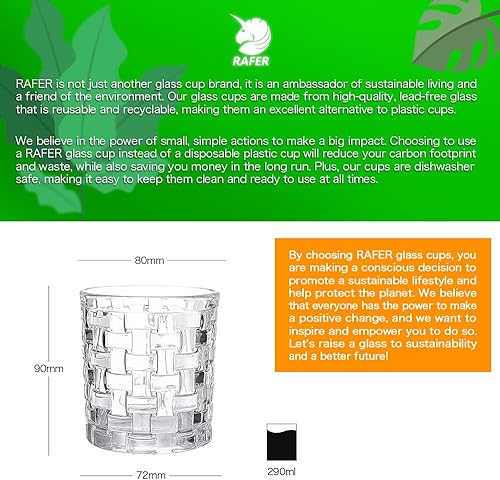 RAFER

RAFER is not just another glass cup brand, it is an ambassador of sustainable living and a friend of the environment. Our glass cups are made from high-quality, lead-free glass that is reusable and recyclable, making them an excellent alternative to plastic cups.

We believe in the power of small, simple actions to make a big impact. Choosing to use a RAFER glass cup instead of a disposable plastic cup will reduce your carbon footprint and waste, while also saving you money in the long run. Plus, our cups are dishwasher safe, making it easy to keep them clean and ready to use at all times.

80mm

90mm

72mm

By choosing RAFER glass cups, you are making a conscious decision to promote a sustainable lifestyle and help protect the planet. We believe that everyone has the power to make a positive change, and we want to inspire and empower you to do so. Let's raise a glass to sustainability and a better future!

290ml